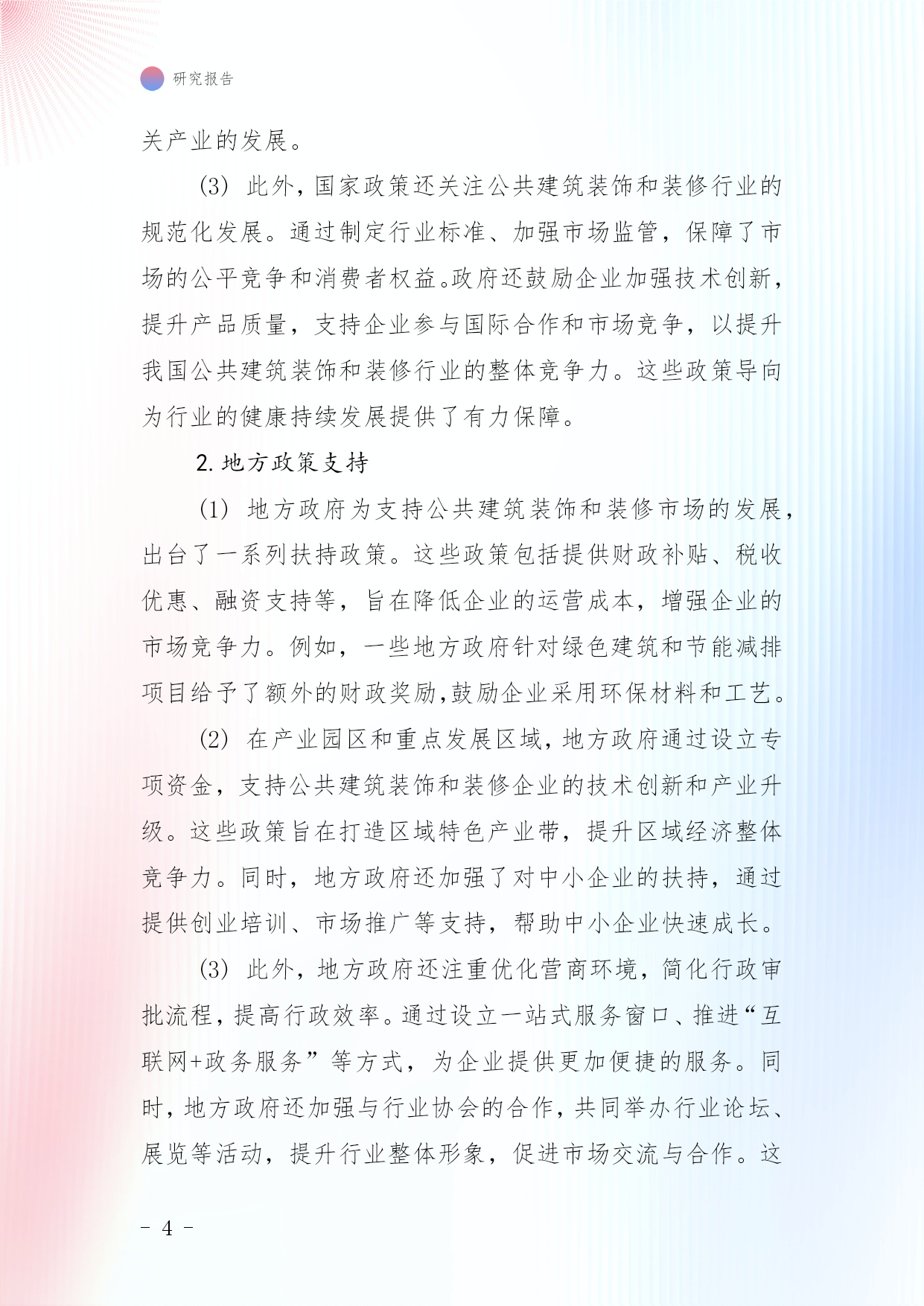 研究报告

关产业的发展。

(3) 此外，国家政策还关注公共建筑装饰和装修行业的规范化发展。通过制定行业标准、加强市场监管，保障了市场的公平竞争和消费者权益。政府还鼓励企业加强技术创新，提升产品质量，支持企业参与国际合作和市场竞争，以提升我国公共建筑装饰和装修行业的整体竞争力。这些政策导向为行业的健康持续发展提供了有力保障。

2. 地方政策支持

(1) 地方政府为支持公共建筑装饰和装修市场的发展，出台了一系列扶持政策。这些政策包括提供财政补贴、税收优惠、融资支持等，旨在降低企业的运营成本，增强企业的市场竞争力。例如，一些地方政府针对绿色建筑和节能减排项目给予了额外的财政奖励，鼓励企业采用环保材料和工艺。

(2) 在产业园区和重点发展区域，地方政府通过设立专项资金，支持公共建筑装饰和装修企业的技术创新和产业升级。这些政策旨在打造区域特色产业带，提升区域经济整体竞争力。同时，地方政府还加强了对中小企业的扶持，通过提供创业培训、市场推广等支持，帮助中小企业快速成长。

(3) 此外，地方政府还注重优化营商环境，简化行政审批流程，提高行政效率。通过设立一站式服务窗口、推进“互联网+政务服务”等方式，为企业提供更加便捷的服务。同时，地方政府还加强与行业协会的合作，共同举办行业论坛、展览等活动，提升行业整体形象，促进市场交流与合作。这

- 4 -